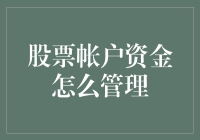 股票帐户资金怎么管理